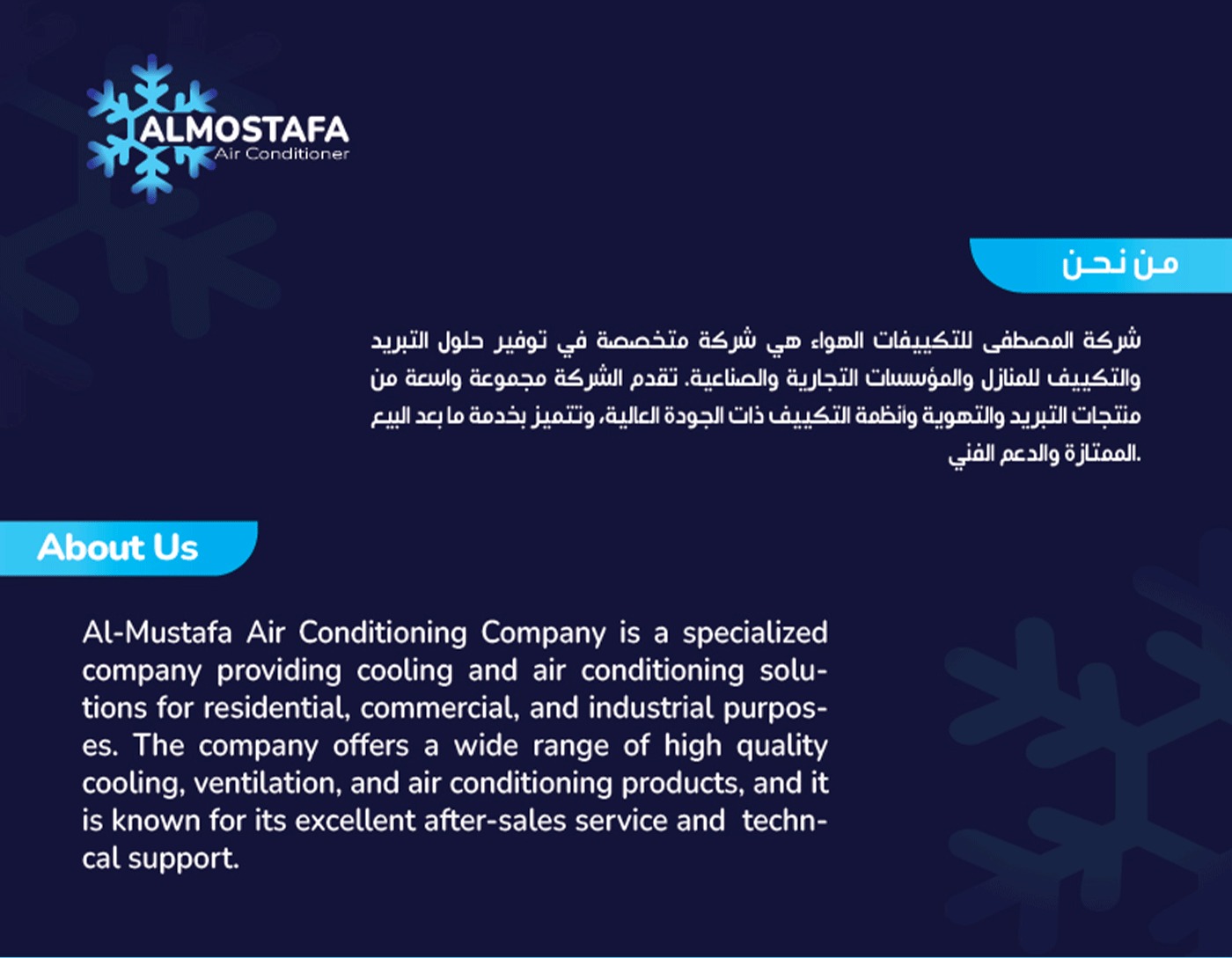 ALMOSTAFA
Air Conditioner

من نحن

شركة المصطفى للتكييفات الهواء هي شركة متخصصة في توفير حلول التبريد والتكييف للمنازل والمؤسسات التجارية والصناعية. تقدم الشركة مجموعة واسعة من منتجات التبريد والتهوية وأنظمة التكييف ذات الجودة العالية، وتتميز بخدمة ما بعد البيع الممتازة والدعم الفني.

About Us

Al-Mustafa Air Conditioning Company is a specialized company providing cooling and air conditioning solutions for residential, commercial, and industrial purposes. The company offers a wide range of high quality cooling, ventilation, and air conditioning products, and it is known for its excellent after-sales service and technical support.